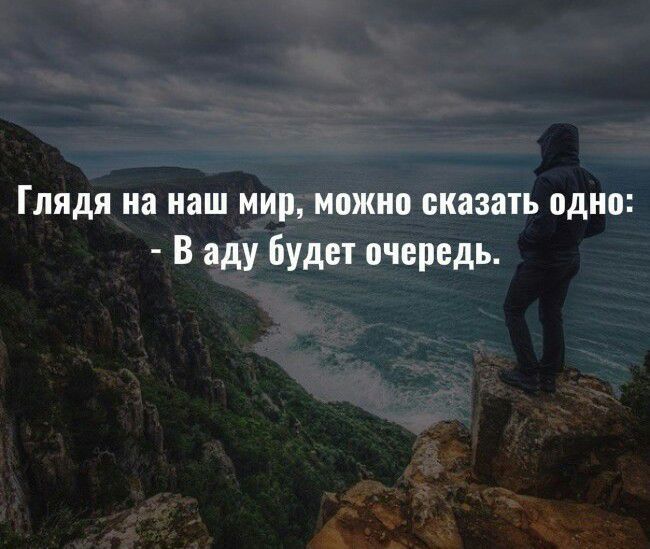 Глядя на наш мир, можно сказать одно:
- В аду будет очередь.